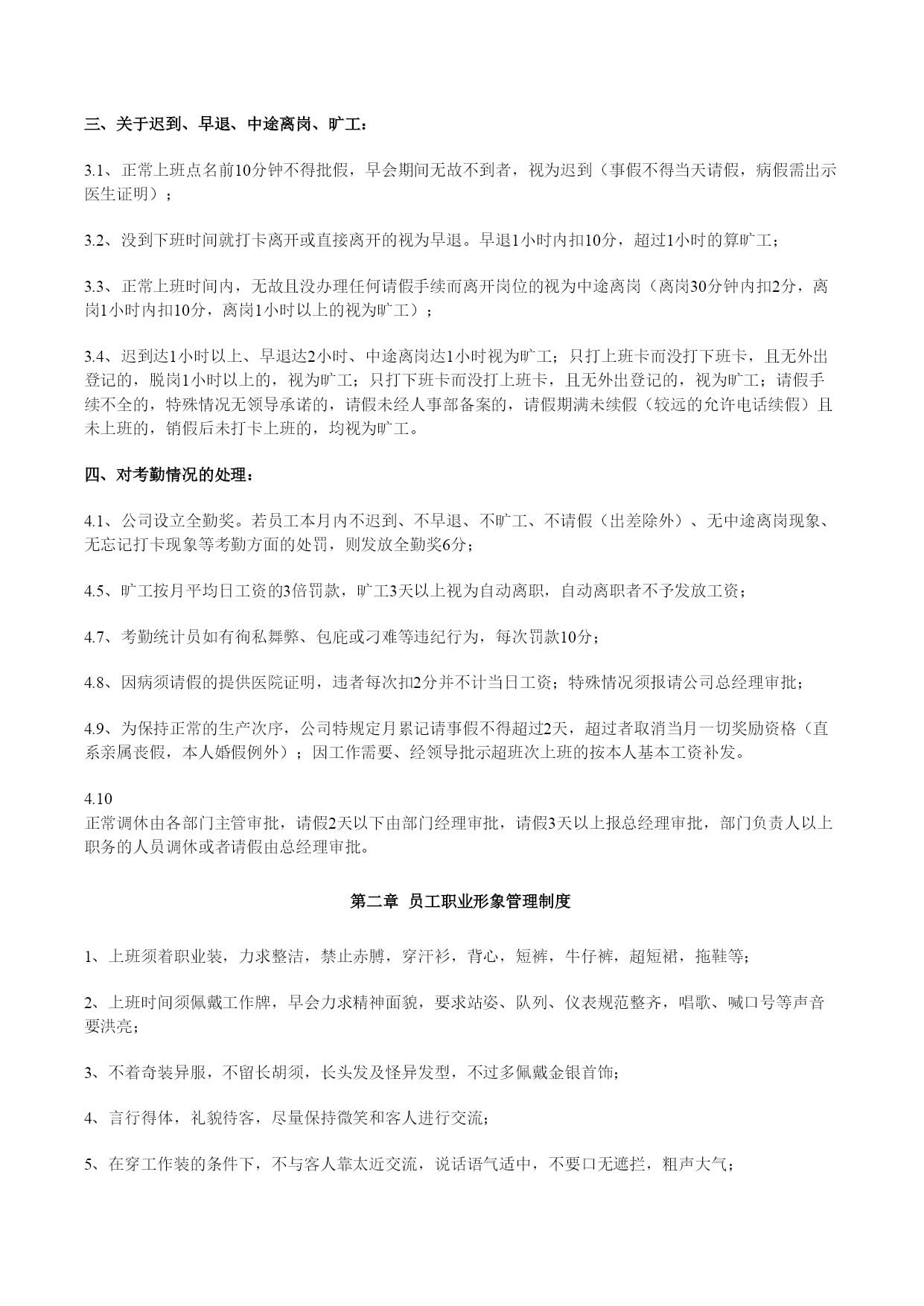 三、关于迟到、早退、中途离岗、旷工：

3.1、正常上班点名前10分钟不得批假，早会期间无故不到者，视为迟到（事假不得当天请假，病假需出示医生证明）；

3.2、没到下班时间就打卡离开或直接离开的视为早退。早退1小时内扣10分，超过1小时的算旷工；

3.3、正常上班时间内，无故且没办理任何请假手续而离开岗位的视为中途离岗（离岗30分钟内扣2分，离岗1小时内扣10分，离岗1小时以上的视为旷工）；

3.4、迟到达1小时以上、早退达2小时、中途离岗达1小时视为旷工；只打上班卡而没打下班卡，且无外出登记的，脱岗1小时以上的，视为旷工；只打下班卡而没打上班卡，且无外出登记的，视为旷工；请假手续不全的，特殊情况无领导承诺的，请假未经人事部备案的，请假期满未续假（较远的允许电话续假）且未上班的，销假后未打卡上班的，均视为旷工。

四、对考勤情况的处理：

4.1、公司设立全勤奖。若员工本月内不迟到、不早退、不旷工、不请假（出差除外）、无中途离岗现象、无忘记打卡现象等考勤方面的处罚，则发放全勤奖6分；

4.5、旷工按月平均日工资的3倍罚款，旷工3天以上视为自动离职，自动离职者不予发放工资；

4.7、考勤统计员如有徇私舞弊、包庇或刁难等违纪行为，每次罚款10分；

4.8、因病须请假的提供医院证明，违者每次扣2分并不计当日工资；特殊情况须报请公司总经理审批；

4.9、为保持正常的生产次序，公司特规定月累记请事假不得超过2天，超过者取消当月一切奖励资格（直系亲属丧假，本人婚假例外）；因工作需要、经领导批示超班次上班的按本人基本工资补发。

4.10
正常调休由各部门主管审批，请假2天以下由部门经理审批，请假3天以上报总经理审批，部门负责人以上职务的人员调休或者请假由总经理审批。

第二章 员工职业形象管理制度

1、上班须着职业装，力求整洁，禁止赤膊，穿汗衫，背心，短裤，牛仔裤，超短裙，拖鞋等；

2、上班时间须佩戴工作牌，早会力求精神面貌，要求站姿、队列、仪表规范整齐，唱歌、喊口号等声音要洪亮；

3、不着奇装异服，不留长胡须，长头发及怪异发型，不过多佩戴金银首饰；

4、言行得体，礼貌待客，尽量保持微笑和客人进行交流；

5、在穿工作装的条件下，不与客人靠太近交流，说话语气适中，不要口无遮拦，粗声大气；